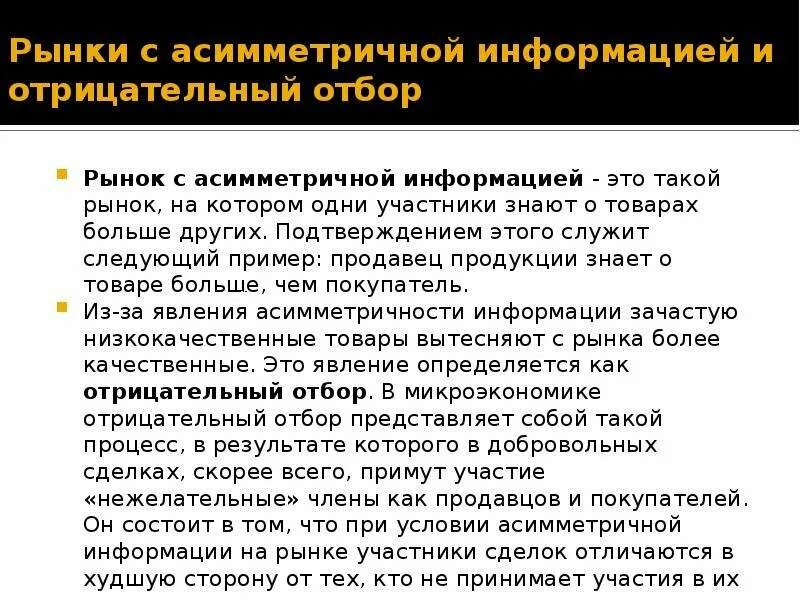 Рынки с асимметричной информацией и отрицательный отбор

Рынок с асимметричной информацией - это такой рынок, на котором одни участники знают о товарах больше других. Подтверждением этого служит следующий пример: продавец продукции знает о товаре больше, чем покупатель.

Из-за явления асимметричности информации зачастую низкокачественные товары вытесняют с рынка более качественные. Это явление определяется как отрицательный отбор. В микроэкономике отрицательный отбор представляет собой такой процесс, в результате которого в добровольных сделках, скорее всего, примут участие «нежелательные» члены как продавцов и покупателей. Он состоит в том, что при условии асимметричной информации на рынке участники сделок отличаются в худшую сторону от тех, кто не принимает участия в их